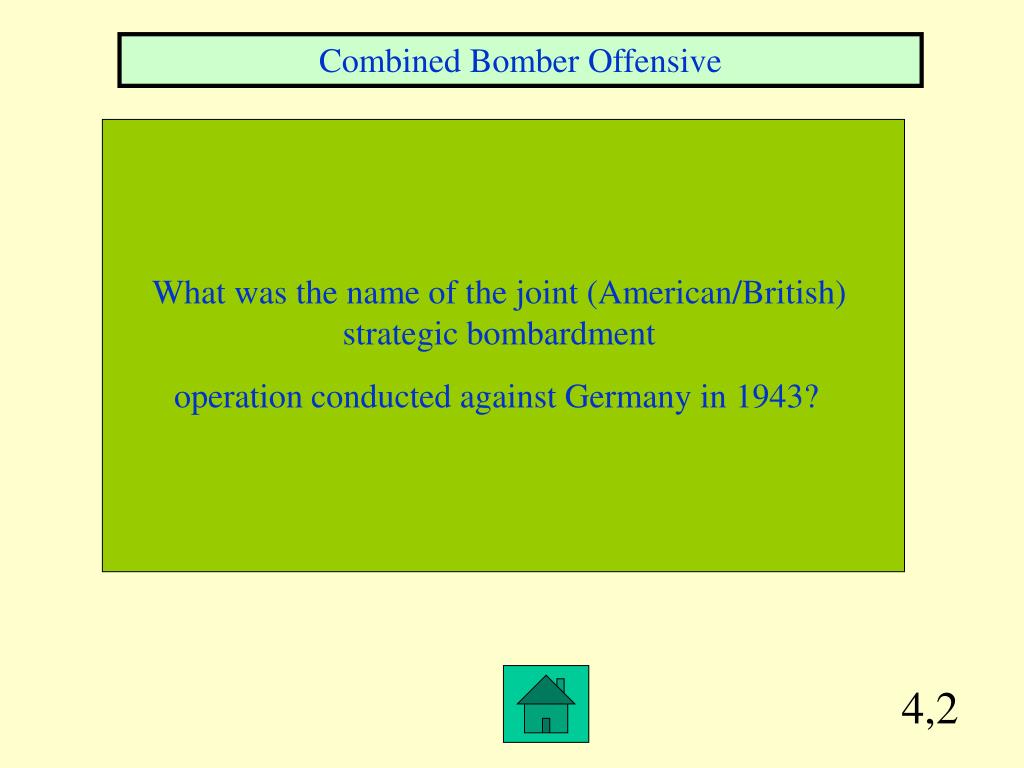 Combined Bomber Offensive

What was the name of the joint (American/British) strategic bombardment

operation conducted against Germany in 1943?

4,2